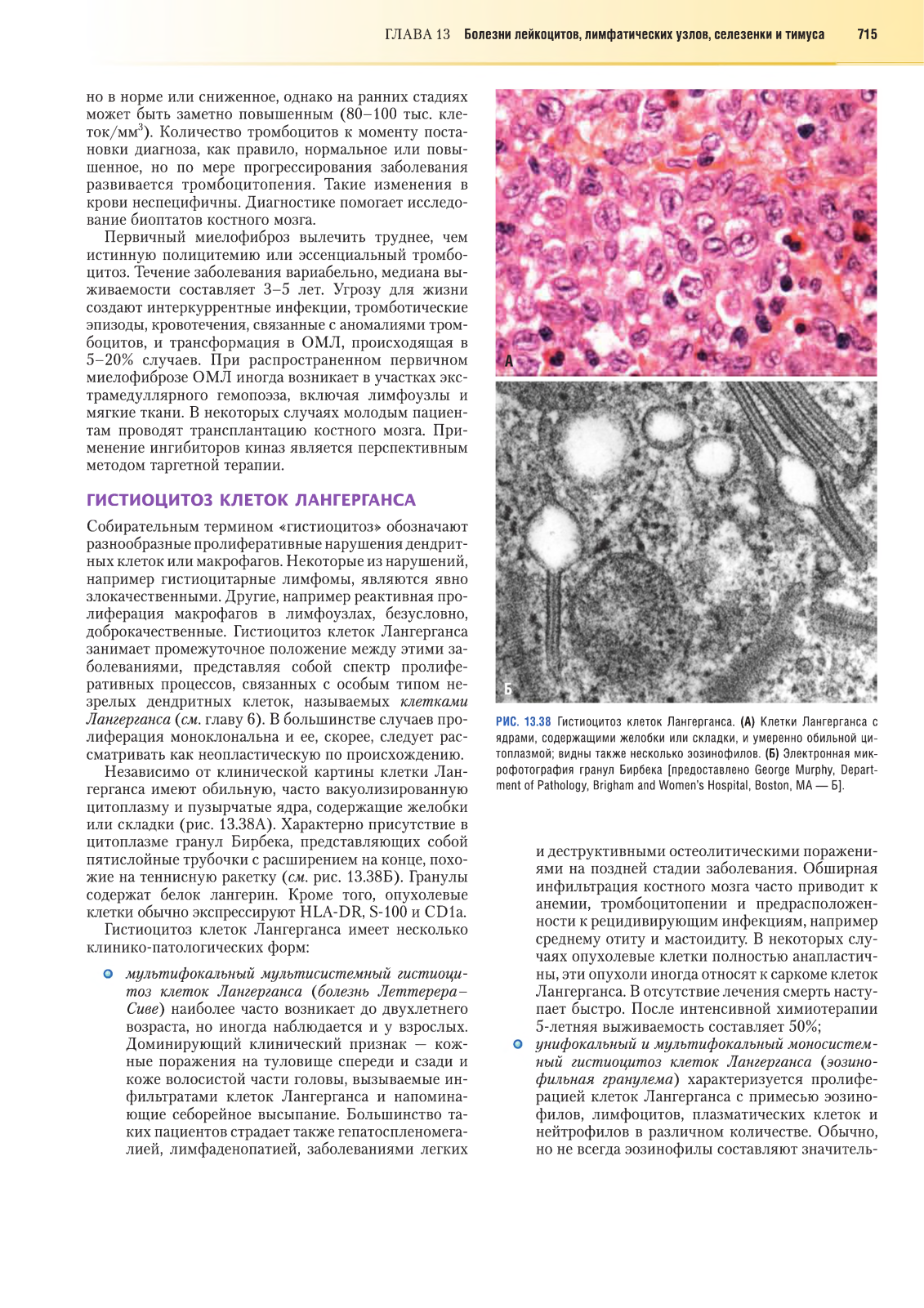 ГЛАВА 13 Болезни лейкоцитов, лимфатических узлов, селезенки и тимуса 715

но в норме или сниженное, однако на ранних стадиях может быть заметно повышенным (80–100 тыс. клеток/мм$^3$). Количество тромбоцитов к моменту постановки диагноза, как правило, нормальное или повышенное, но по мере прогрессирования заболевания развивается тромбоцитопения. Такие изменения в крови неспецифичны. Диагностике помогает исследование биоптатов костного мозга.

Первичный миелофиброз вылечить труднее, чем истинную полицитемию или эссенциальный тромбоцитоз. Течение заболевания вариабельно, медиана выживаемости составляет 3–5 лет. Угрозу для жизни создают интеркуррентные инфекции, тромботические эпизоды, кровотечения, связанные с аномалиями тромбоцитов, и трансформация в ОМЛ, происходящая в 5–20% случаев. При распространенном первичном миелофиброзе ОМЛ иногда возникает в участках экстрамедуллярного гемопоэза, включая лимфоузлы и мягкие ткани. В некоторых случаях молодым пациентам проводят трансплантацию костного мозга. Применение ингибиторов киназ является перспективным методом таргетной терапии.

ГИСТИОЦИТОЗ КЛЕТОК ЛАНГЕРГАНСА

Собирательным термином «гистиоцитоз» обозначают разнообразные пролиферативные нарушения дендритных клеток или макрофагов. Некоторые из нарушений, например гистиоцитарные лимфомы, являются явно злокачественными. Другие, например реактивная пролиферация макрофагов в лимфоузлах, безусловно, доброкачественные. Гистиоцитоз клеток Лангерганса занимает промежуточное положение между этими заболеваниями, представляя собой спектр пролиферативных процессов, связанных с особым типом незрелых дендритных клеток, называемых клетками Лангерганса (см. главу 6). В большинстве случаев пролиферация моноклональна и ее, скорее, следует рассматривать как неопластическую по происхождению.

Независимо от клинической картины клетки Лангерганса имеют обильную, часто вакуолизированную цитоплазму и пузырчатые ядра, содержащие желобки или складки (рис. 13.38А). Характерно присутствие в цитоплазме гранул Бирбека, представляющих собой пятислойные трубочки с расширением на конце, похожие на теннисную ракетку (см. рис. 13.38Б). Гранулы содержат белок лангерин. Кроме того, опухолевые клетки обычно экспрессируют HLA-DR, S-100 и CD1a.

Гистиоцитоз клеток Лангерганса имеет несколько клинико-патологических форм:

мультифокальный мультисистемный гистиоцитоз клеток Лангерганса (болезнь Леттерера–Сиве) наиболее часто возникает до двухлетнего возраста, но иногда наблюдается и у взрослых. Доминирующий клинический признак — кожные поражения на туловище спереди и сзади и коже волосистой части головы, вызываемые инфильтратами клеток Лангерганса и напоминающие себорейное высыпание. Большинство таких пациентов страдает также гепатоспленомегалией, лимфаденопатией, заболеваниями легких

А

Б

РИС. 13.38 Гистиоцитоз клеток Лангерганса. (А) Клетки Лангерганса с ядрами, содержащими желобки или складки, и умеренно обильной цитоплазмой; видны также несколько эозинофилов. (Б) Электронная микрофотография гранул Бирбека [предоставлено George Murphy, Department of Pathology, Brigham and Women's Hospital, Boston, MA — Б].

и деструктивными остеолитическими поражениями на поздней стадии заболевания. Обширная инфильтрация костного мозга часто приводит к анемии, тромбоцитопении и предрасположенности к рецидивирующим инфекциям, например среднему отиту и мастоидиту. В некоторых случаях опухолевые клетки полностью анапластичны, эти опухоли иногда относят к саркоме клеток Лангерганса. В отсутствие лечения смерть наступает быстро. После интенсивной химиотерапии 5-летняя выживаемость составляет 50%;

унифокальный и мультифокальный моносистемный гистиоцитоз клеток Лангерганса (эозинофильная гранулема) характеризуется пролиферацией клеток Лангерганса с примесью эозинофилов, лимфоцитов, плазматических клеток и нейтрофилов в различном количестве. Обычно, но не всегда эозинофилы составляют значитель-